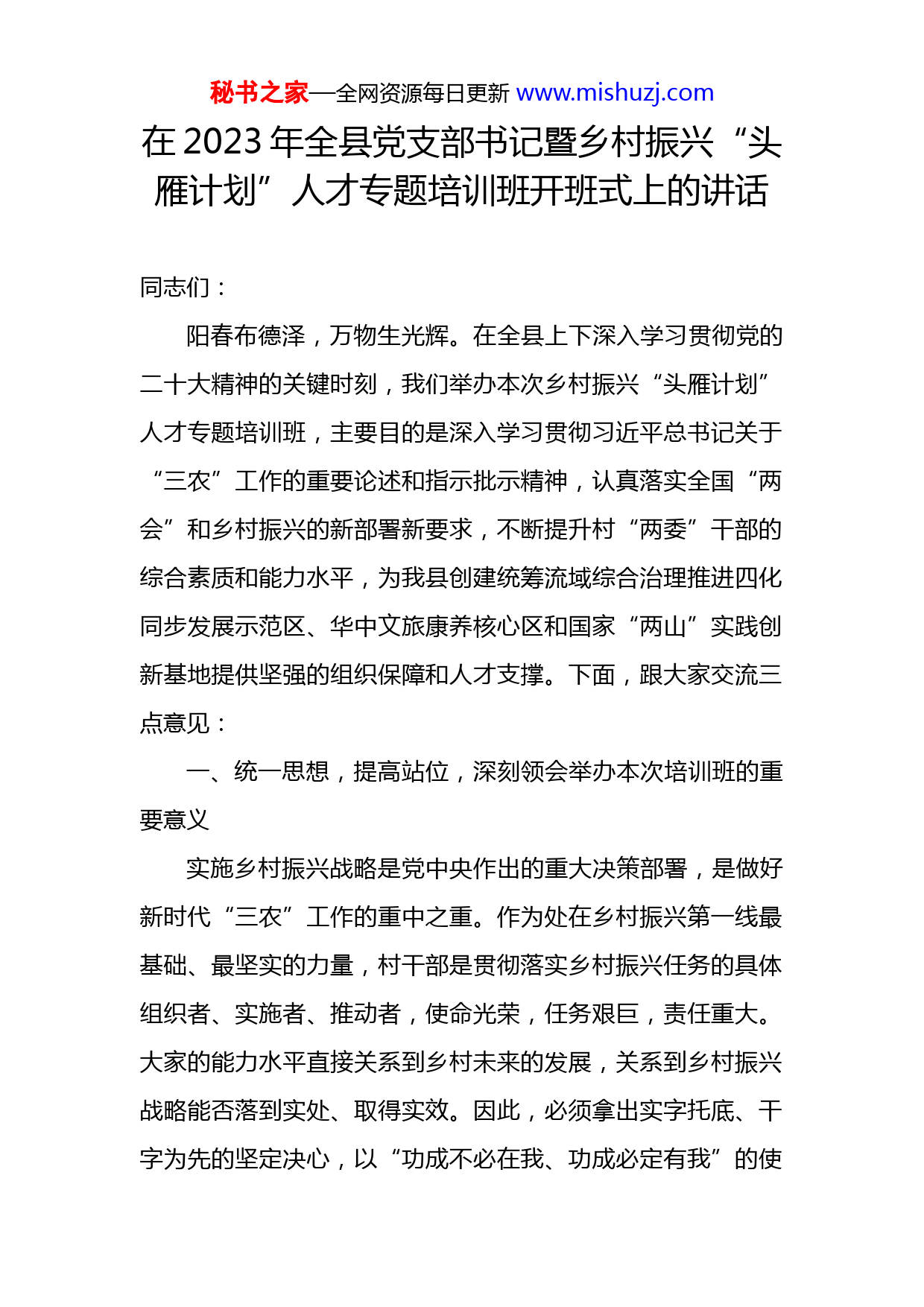 秘书之家—全网资源每日更新 www.mishuzj.com

在 2023 年全县党支部书记暨乡村振兴“头雁计划”人才专题培训班开班式上的讲话

同志们：

阳春布德泽，万物生光辉。在全县上下深入学习贯彻党的二十大精神的关键时刻，我们举办本次乡村振兴“头雁计划”人才专题培训班，主要目的是深入学习贯彻习近平总书记关于“三农”工作的重要论述和指示批示精神，认真落实全国“两会”和乡村振兴的新部署新要求，不断提升村“两委”干部的综合素质和能力水平，为我县创建统筹流域综合治理推进四化同步发展示范区、华中文旅康养核心区和国家“两山”实践创新基地提供坚强的组织保障和人才支撑。下面，跟大家交流三点意见：

一、统一思想，提高站位，深刻领会举办本次培训班的重要意义

实施乡村振兴战略是党中央作出的重大决策部署，是做好新时代“三农”工作的重中之重。作为处在乡村振兴第一线最基础、最坚实的力量，村干部是贯彻落实乡村振兴任务的具体组织者、实施者、推动者，使命光荣，任务艰巨，责任重大。大家的能力水平直接关系到乡村未来的发展，关系到乡村振兴战略能否落到实处、取得实效。因此，必须拿出实字托底、干字为先的坚定决心，以“功成不必在我、功成必定有我”的使